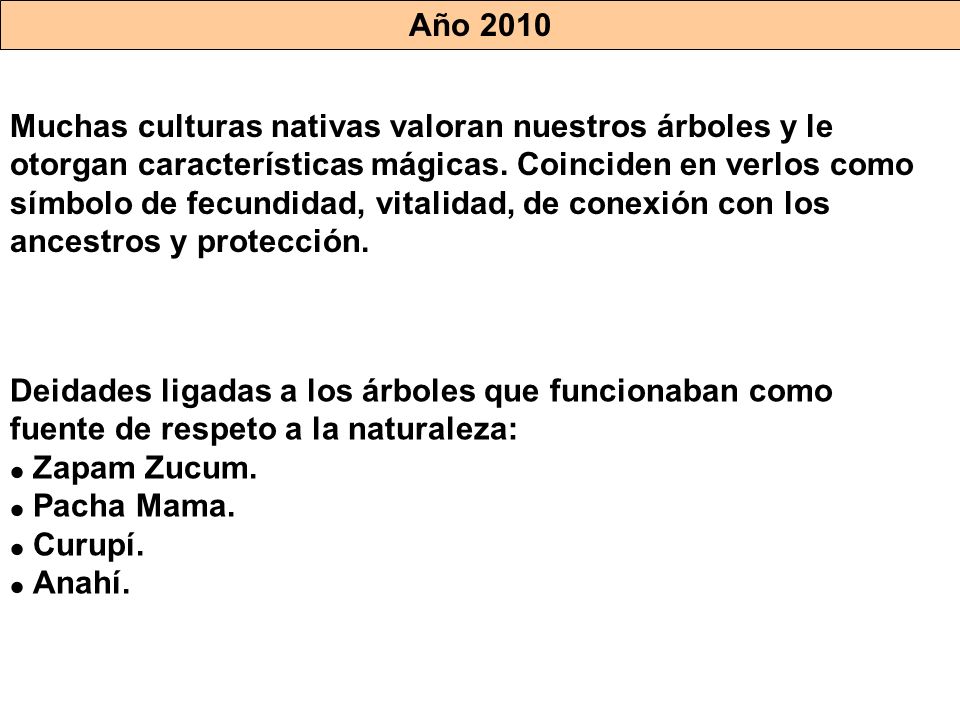 Año 2010

Muchas culturas nativas valoran nuestros árboles y le otorgan características mágicas. Coinciden en verlos como símbolo de fecundidad, vitalidad, de conexión con los ancestros y protección.

Deidades ligadas a los árboles que funcionaban como fuente de respeto a la naturaleza:
● Zapam Zucum.
● Pacha Mama.
● Curupí.
● Anahí.